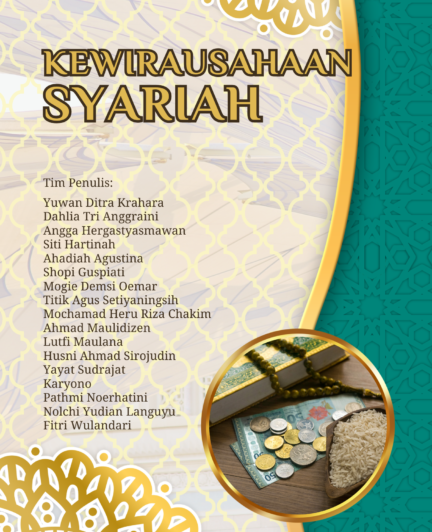 KEWIRAUSAHAAN
SYARIAH

Tim Penulis:

Yuwan Ditra Krahara
Dahlia Tri Anggraini
Angga Hergastyasmawan
Siti Hartinah
Ahadiah Agustina
Shopi Guspiati
Mogie Demsi Oemar
Titik Agus Setiyaningsih
Mochamad Heru Riza Chakim
Ahmad Maulidizen
Lutfi Maulana
Husni Ahmad Sirojudin
Yayat Sudrajat
Karyono
Pathmi Noerhatini
Nolchi Yudian Languyu
Fitri Wulandari